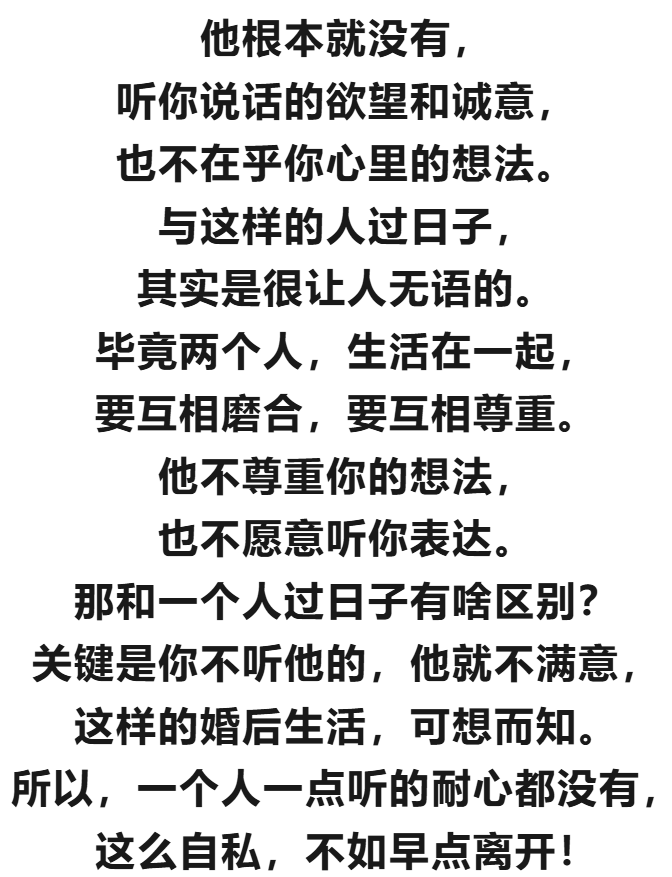 他根本就没有，
听你说话的欲望和诚意，
也不在乎你心里的想法。
与这样的人过日子，
其实是很让人无语的。
毕竟两个人，生活在一起，
要互相磨合，要互相尊重。
他不尊重你的想法，
也不愿意听你表达。
那和一个人过日子有啥区别？
关键是你不听他的，他就不满意，
这样的婚后生活，可想而知。
所以，一个人一点听的耐心都没有，
这么自私，不如早点离开！